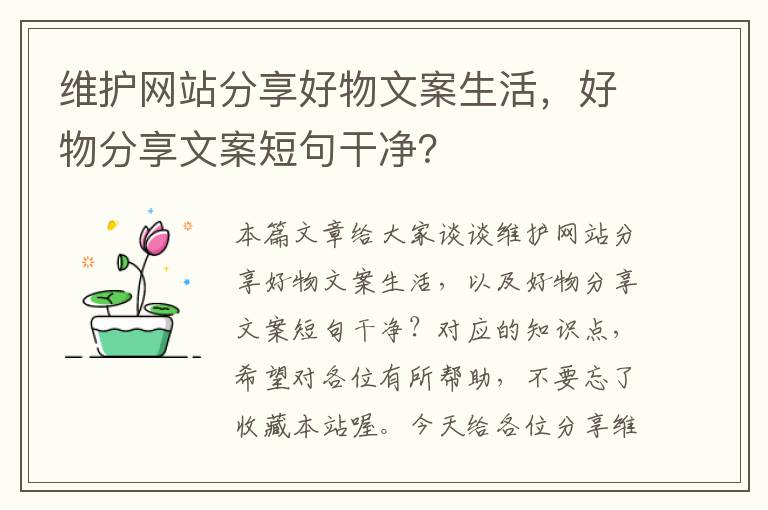 维护网站分享好物文案生活，好物分享文案短句干净？

本篇文章给大家谈谈维护网站分享好物文案生活，以及好物分享文案短句干净？对应的知识点，希望对各位有所帮助，不要忘了收藏本站喔。今天给各位分享维